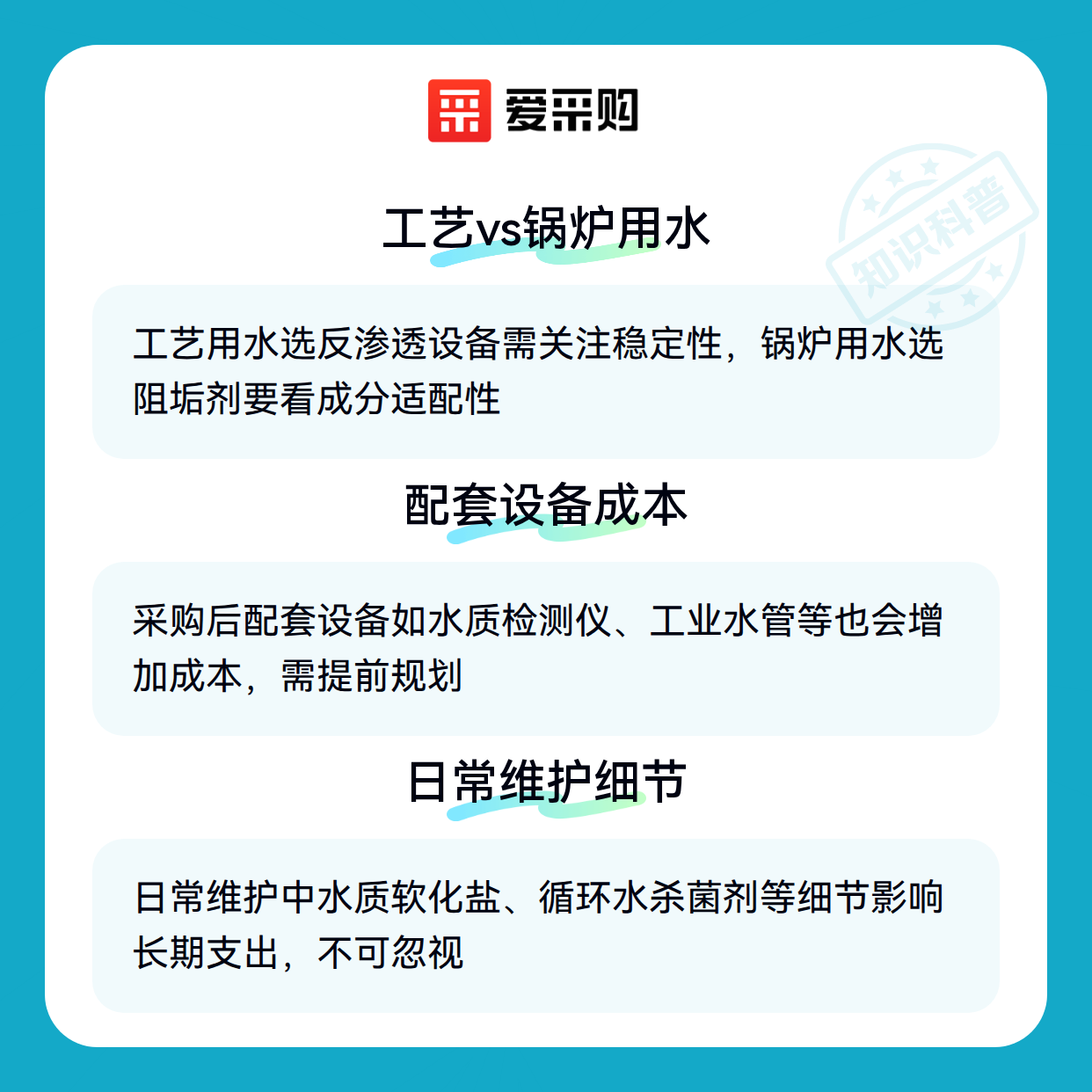 爱采购

工艺vs锅炉用水

工艺用水选反渗透设备需关注稳定性，锅炉用水选阻垢剂要看成分适配性

配套设备成本

采购后配套设备如水质检测仪、工业水管等也会增加成本，需提前规划

日常维护细节

日常维护中水质软化盐、循环水杀菌剂等细节影响长期支出，不可忽视

知识科普